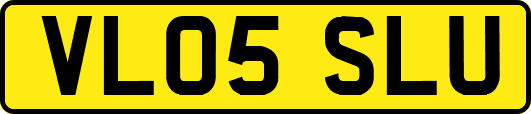 VL05 SLU